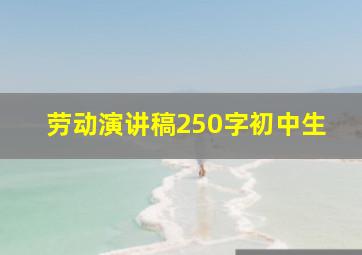 劳动演讲稿250字初中生